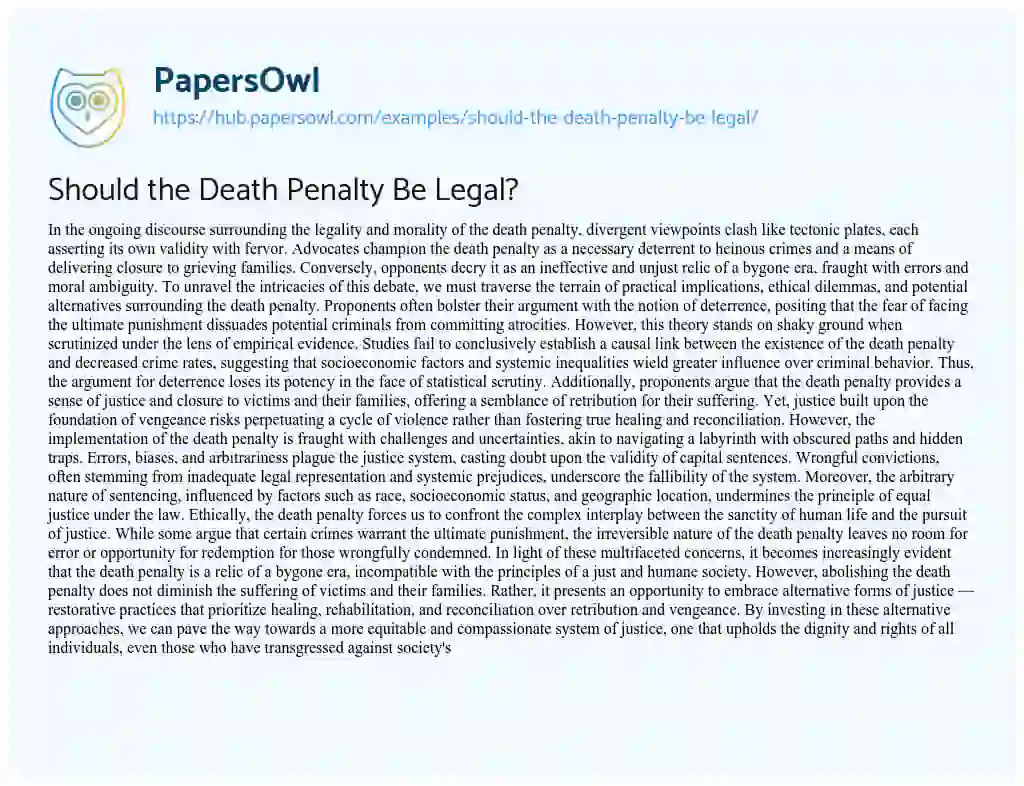 PapersOwl
https://hub.papersowl.com/examples/should-the-death-penalty-be-legal/

Should the Death Penalty Be Legal?

In the ongoing discourse surrounding the legality and morality of the death penalty, divergent viewpoints clash like tectonic plates, each asserting its own validity with fervor. Advocates champion the death penalty as a necessary deterrent to heinous crimes and a means of delivering closure to grieving families. Conversely, opponents decry it as an ineffective and unjust relic of a bygone era, fraught with errors and moral ambiguity. To unravel the intricacies of this debate, we must traverse the terrain of practical implications, ethical dilemmas, and potential alternatives surrounding the death penalty. Proponents often bolster their argument with the notion of deterrence, positing that the fear of facing the ultimate punishment dissuades potential criminals from committing atrocities. However, this theory stands on shaky ground when scrutinized under the lens of empirical evidence. Studies fail to conclusively establish a causal link between the existence of the death penalty and decreased crime rates, suggesting that socioeconomic factors and systemic inequalities wield greater influence over criminal behavior. Thus, the argument for deterrence loses its potency in the face of statistical scrutiny. Additionally, proponents argue that the death penalty provides a sense of justice and closure to victims and their families, offering a semblance of retribution for their suffering. Yet, justice built upon the foundation of vengeance risks perpetuating a cycle of violence rather than fostering true healing and reconciliation. However, the implementation of the death penalty is fraught with challenges and uncertainties, akin to navigating a labyrinth with obscured paths and hidden traps. Errors, biases, and arbitrariness plague the justice system, casting doubt upon the validity of capital sentences. Wrongful convictions, often stemming from inadequate legal representation and systemic prejudices, underscore the fallibility of the system. Moreover, the arbitrary nature of sentencing, influenced by factors such as race, socioeconomic status, and geographic location, undermines the principle of equal justice under the law. Ethically, the death penalty forces us to confront the complex interplay between the sanctity of human life and the pursuit of justice. While some argue that certain crimes warrant the ultimate punishment, the irreversible nature of the death penalty leaves no room for error or opportunity for redemption for those wrongfully condemned. In light of these multifaceted concerns, it becomes increasingly evident that the death penalty is a relic of a bygone era, incompatible with the principles of a just and humane society. However, abolishing the death penalty does not diminish the suffering of victims and their families. Rather, it presents an opportunity to embrace alternative forms of justice — restorative practices that prioritize healing, rehabilitation, and reconciliation over retribution and vengeance. By investing in these alternative approaches, we can pave the way towards a more equitable and compassionate system of justice, one that upholds the dignity and rights of all individuals, even those who have transgressed against society's